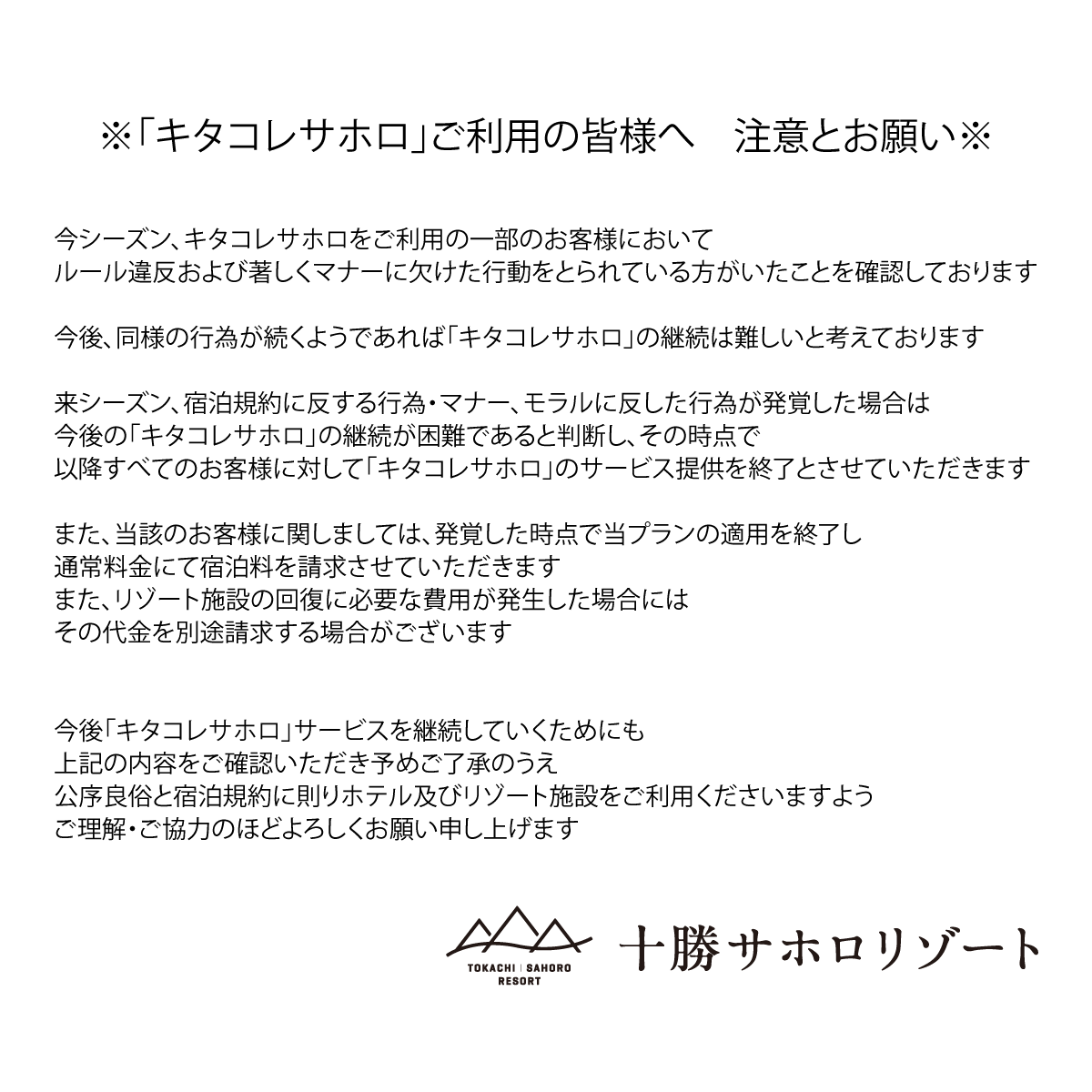 ※「キタコレサホロ」ご利用の皆様へ　注意とお願い※

今シーズン、キタコレサホロをご利用の一部のお客様において
ルール違反および著しくマナーに欠けた行動をとられている方がいたことを確認しております

今後、同様の行為が続くようであれば「キタコレサホロ」の継続は難しいと考えております

来シーズン、宿泊規約に反する行為・マナー、モラルに反した行為が発覚した場合は
今後の「キタコレサホロ」の継続が困難であると判断し、その時点で
以降すべてのお客様に対して「キタコレサホロ」のサービス提供を終了とさせていただきます

また、当該のお客様に関しましては、発覚した時点で当プランの適用を終了し
通常料金にて宿泊料を請求させていただきます
また、リゾート施設の回復に必要な費用が発生した場合には
その代金を別途請求する場合がございます

今後「キタコレサホロ」サービスを継続していくためにも
上記の内容をご確認いただき予めご了承のうえ
公序良俗と宿泊規約に則りホテル及びリゾート施設をご利用くださいますよう
ご理解・ご協力のほどよろしくお願い申し上げます

TOKACHI | SAHORO RESORT
十勝サホロリゾート